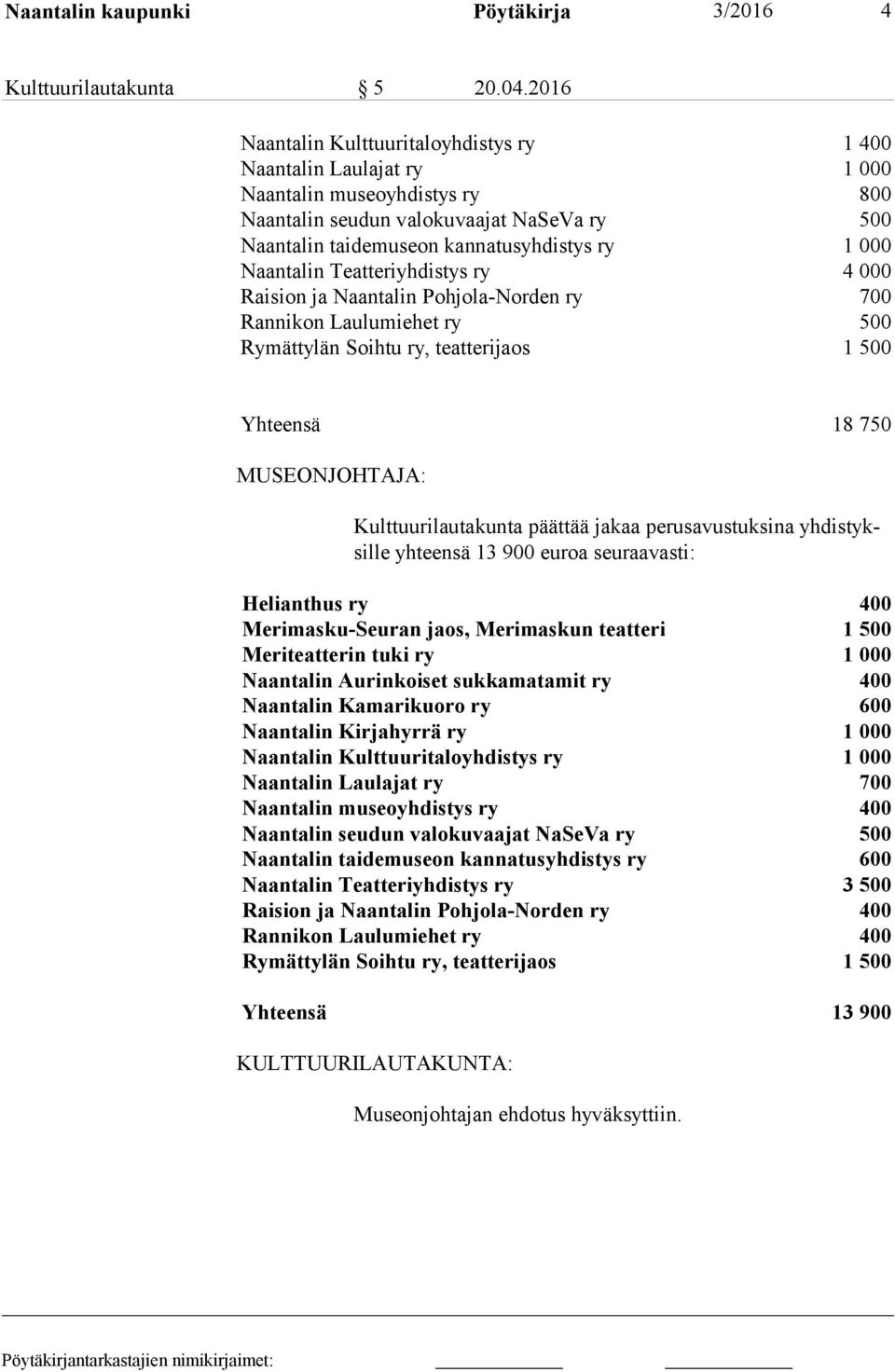 Naantalin kaupunki Pöytäkirja 3/2016 4

Kulttuurilautakunta § 5 20.04.2016

| | |
|---|---|
| Naantalin Kulttuuritaloyhdistys ry | 1 400 |
| Naantalin Laulajat ry | 1 000 |
| Naantalin museoyhdistys ry | 800 |
| Naantalin seudun valokuvaajat NaSeVa ry | 500 |
| Naantalin taidemuseon kannatusyhdistys ry | 1 000 |
| Naantalin Teatteriyhdistys ry | 4 000 |
| Raision ja Naantalin Pohjola-Norden ry | 700 |
| Rannikon Laulumiehet ry | 500 |
| Rymättylän Soihtu ry, teatterijaos | 1 500 |
| Yhteensä | 18 750 |

MUSEONJOHTAJA:

Kulttuurilautakunta päättää jakaa perusavustuksina yhdistyksille yhteensä 13 900 euroa seuraavasti:

| | |
|---|---|
| Helianthus ry | 400 |
| Merimasku-Seuran jaos, Merimaskun teatteri | 1 500 |
| Meriteatterin tuki ry | 1 000 |
| Naantalin Aurinkoiset sukkamatamit ry | 400 |
| Naantalin Kamarikuoro ry | 600 |
| Naantalin Kirjahyrrä ry | 1 000 |
| Naantalin Kulttuuritaloyhdistys ry | 1 000 |
| Naantalin Laulajat ry | 700 |
| Naantalin museoyhdistys ry | 400 |
| Naantalin seudun valokuvaajat NaSeVa ry | 500 |
| Naantalin taidemuseon kannatusyhdistys ry | 600 |
| Naantalin Teatteriyhdistys ry | 3 500 |
| Raision ja Naantalin Pohjola-Norden ry | 400 |
| Rannikon Laulumiehet ry | 400 |
| Rymättylän Soihtu ry, teatterijaos | 1 500 |
| Yhteensä | 13 900 |

KULTTUURILAUTAKUNTA:

Museonjohtajan ehdotus hyväksyttiin.

Pöytäkirjantarkastajien nimikirjaimet: